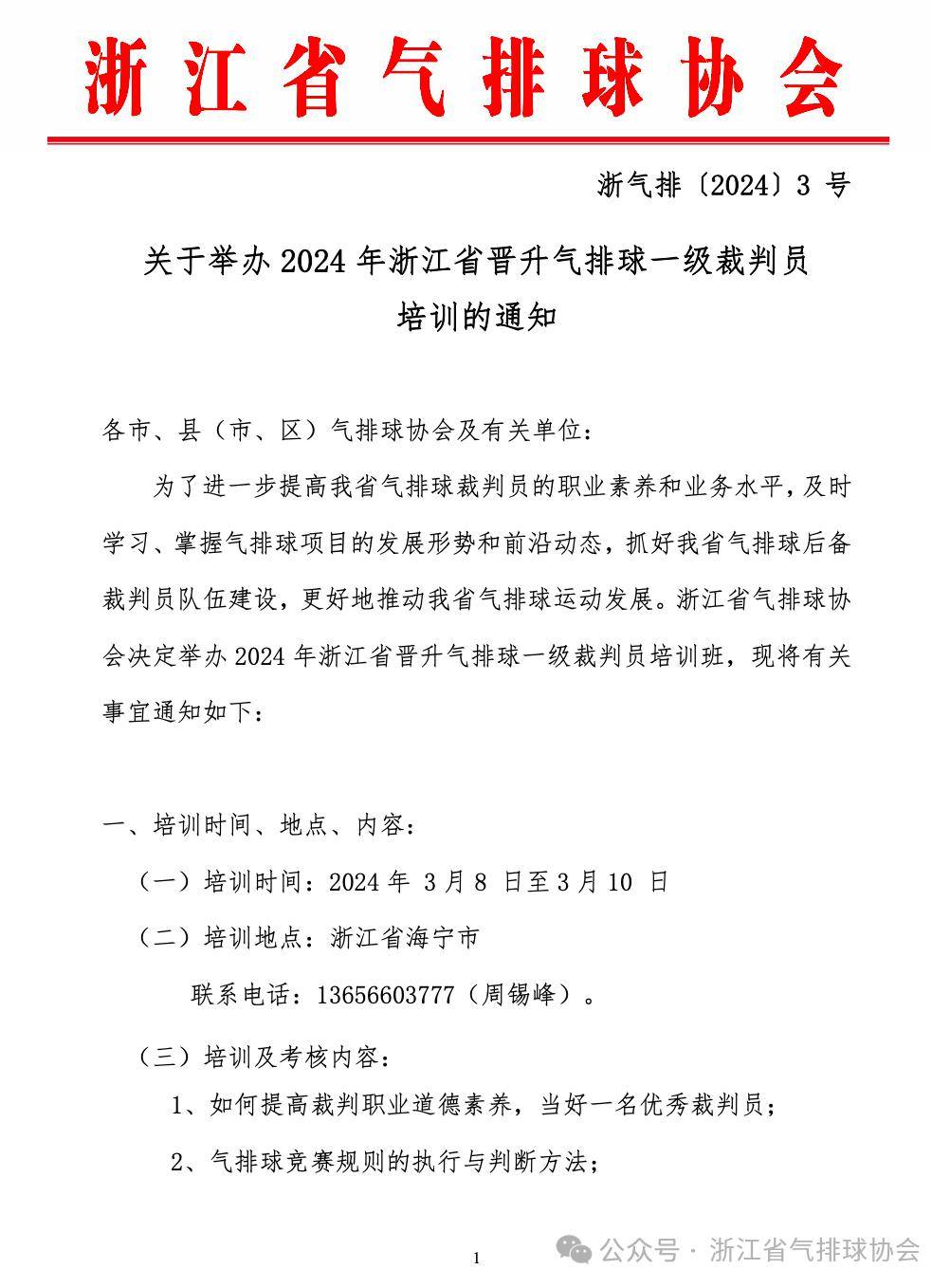 浙江省气排球协会

浙气排〔2024〕3 号

关于举办 2024 年浙江省晋升气排球一级裁判员培训的通知

各市、县（市、区）气排球协会及有关单位：

为了进一步提高我省气排球裁判员的职业素养和业务水平，及时学习、掌握气排球项目的发展形势和前沿动态，抓好我省气排球后备裁判员队伍建设，更好地推动我省气排球运动发展。浙江省气排球协会决定举办 2024 年浙江省晋升气排球一级裁判员培训班，现将有关事宜通知如下：

一、培训时间、地点、内容：

（一）培训时间：2024 年 3 月 8 日至 3 月 10 日

（二）培训地点：浙江省海宁市

联系电话：13656603777（周锡峰）。

（三）培训及考核内容：

1、如何提高裁判职业道德素养，当好一名优秀裁判员；

2、气排球竞赛规则的执行与判断方法；

1

公众号 · 浙江省气排球协会